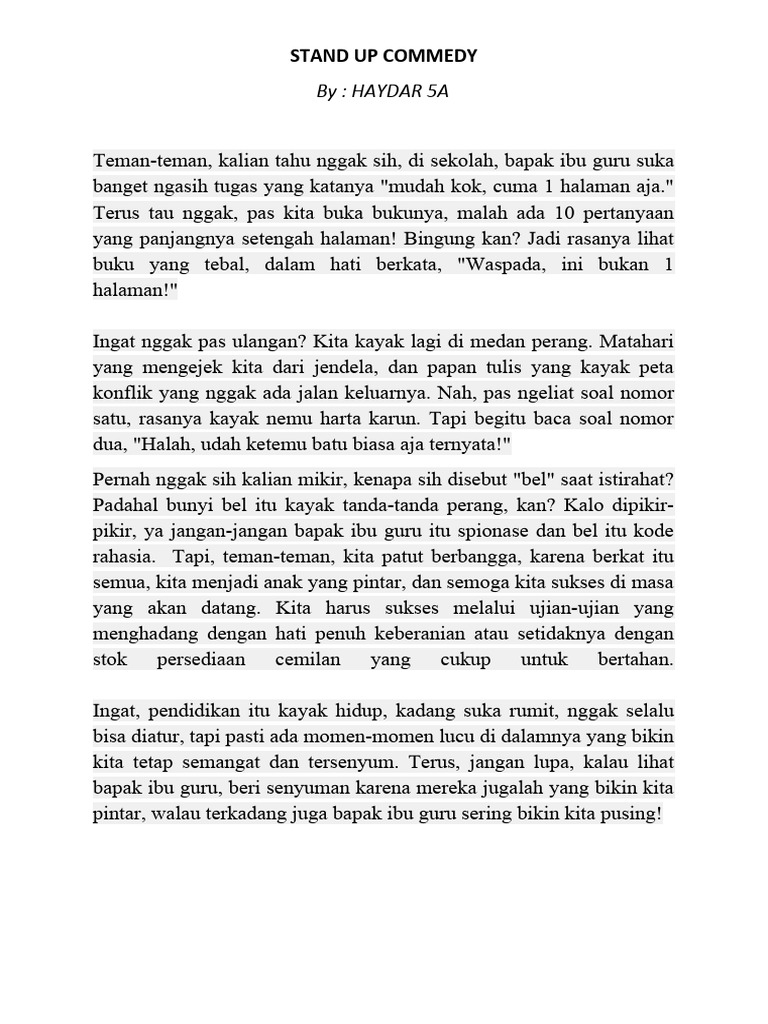 STAND UP COMMEDY

By : HAYDAR 5A

Teman-teman, kalian tahu nggak sih, di sekolah, bapak ibu guru suka banget ngasih tugas yang katanya "mudah kok, cuma 1 halaman aja." Terus tau nggak, pas kita buka bukunya, malah ada 10 pertanyaan yang panjangnya setengah halaman! Bingung kan? Jadi rasanya lihat buku yang tebal, dalam hati berkata, "Waspada, ini bukan 1 halaman!"

Ingat nggak pas ulangan? Kita kayak lagi di medan perang. Matahari yang mengejek kita dari jendela, dan papan tulis yang kayak peta konflik yang nggak ada jalan keluarnya. Nah, pas ngeliat soal nomor satu, rasanya kayak nemu harta karun. Tapi begitu baca soal nomor dua, "Halah, udah ketemu batu biasa aja ternyata!"

Pernah nggak sih kalian mikir, kenapa sih disebut "bel" saat istirahat? Padahal bunyi bel itu kayak tanda-tanda perang, kan? Kalo dipikir-pikir, ya jangan-jangan bapak ibu guru itu spionase dan bel itu kode rahasia. Tapi, teman-teman, kita patut berbangga, karena berkat itu semua, kita menjadi anak yang pintar, dan semoga kita sukses di masa yang akan datang. Kita harus sukses melalui ujian-ujian yang menghadang dengan hati penuh keberanian atau setidaknya dengan stok persediaan cemilan yang cukup untuk bertahan.

Ingat, pendidikan itu kayak hidup, kadang suka rumit, nggak selalu bisa diatur, tapi pasti ada momen-momen lucu di dalamnya yang bikin kita tetap semangat dan tersenyum. Terus, jangan lupa, kalau lihat bapak ibu guru, beri senyuman karena mereka jugalah yang bikin kita pintar, walau terkadang juga bapak ibu guru sering bikin kita pusing!